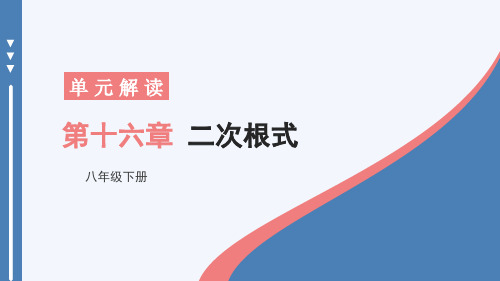 单元解读

第十六章 二次根式

八年级下册